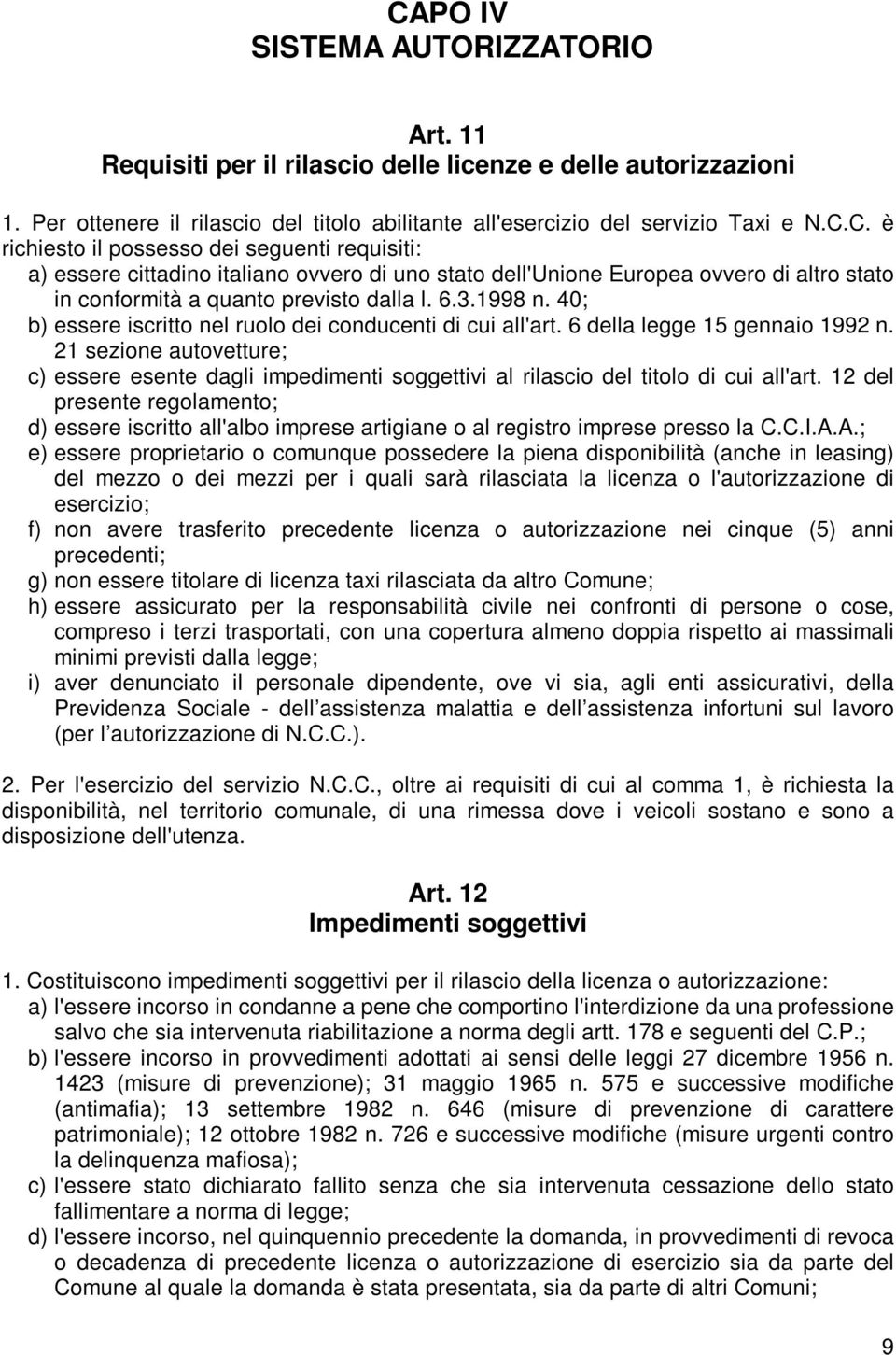 CAPO IV
SISTEMA AUTORIZZATORIO

Art. 11
Requisiti per il rilascio delle licenze e delle autorizzazioni

1. Per ottenere il rilascio del titolo abilitante all'esercizio del servizio Taxi e N.C.C. è richiesto il possesso dei seguenti requisiti:
a) essere cittadino italiano ovvero di uno stato dell'Unione Europea ovvero di altro stato in conformità a quanto previsto dalla l. 6.3.1998 n. 40;
b) essere iscritto nel ruolo dei conducenti di cui all'art. 6 della legge 15 gennaio 1992 n. 21 sezione autovetture;
c) essere esente dagli impedimenti soggettivi al rilascio del titolo di cui all'art. 12 del presente regolamento;
d) essere iscritto all'albo imprese artigiane o al registro imprese presso la C.C.I.A.A.;
e) essere proprietario o comunque possedere la piena disponibilità (anche in leasing) del mezzo o dei mezzi per i quali sarà rilasciata la licenza o l'autorizzazione di esercizio;
f) non avere trasferito precedente licenza o autorizzazione nei cinque (5) anni precedenti;
g) non essere titolare di licenza taxi rilasciata da altro Comune;
h) essere assicurato per la responsabilità civile nei confronti di persone o cose, compreso i terzi trasportati, con una copertura almeno doppia rispetto ai massimali minimi previsti dalla legge;
i) aver denunciato il personale dipendente, ove vi sia, agli enti assicurativi, della Previdenza Sociale - dell assistenza malattia e dell assistenza infortuni sul lavoro (per l autorizzazione di N.C.C.).

2. Per l'esercizio del servizio N.C.C., oltre ai requisiti di cui al comma 1, è richiesta la disponibilità, nel territorio comunale, di una rimessa dove i veicoli sostano e sono a disposizione dell'utenza.

Art. 12
Impedimenti soggettivi

1. Costituiscono impedimenti soggettivi per il rilascio della licenza o autorizzazione:
a) l'essere incorso in condanne a pene che comportino l'interdizione da una professione salvo che sia intervenuta riabilitazione a norma degli artt. 178 e seguenti del C.P.;
b) l'essere incorso in provvedimenti adottati ai sensi delle leggi 27 dicembre 1956 n. 1423 (misure di prevenzione); 31 maggio 1965 n. 575 e successive modifiche (antimafia); 13 settembre 1982 n. 646 (misure di prevenzione di carattere patrimoniale); 12 ottobre 1982 n. 726 e successive modifiche (misure urgenti contro la delinquenza mafiosa);
c) l'essere stato dichiarato fallito senza che sia intervenuta cessazione dello stato fallimentare a norma di legge;
d) l'essere incorso, nel quinquennio precedente la domanda, in provvedimenti di revoca o decadenza di precedente licenza o autorizzazione di esercizio sia da parte del Comune al quale la domanda è stata presentata, sia da parte di altri Comuni;

9